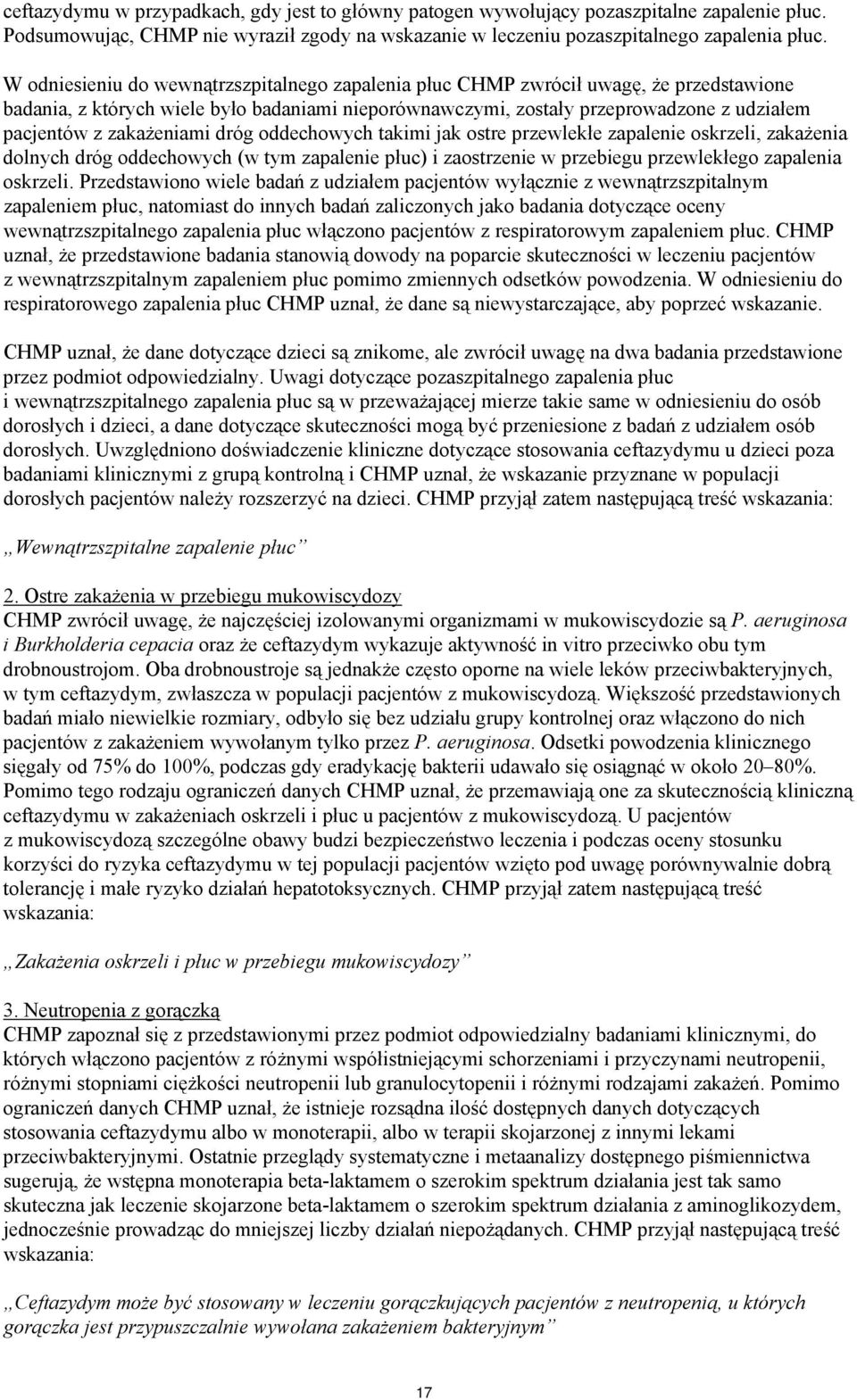 ceftazydymu w przypadkach, gdy jest to główny patogen wywołujący pozaszpitalne zapalenie płuc. Podsumowując, CHMP nie wyraził zgody na wskazanie w leczeniu pozaszpitalnego zapalenia płuc.

W odniesieniu do wewnątrzszpitalnego zapalenia płuc CHMP zwrócił uwagę, że przedstawione badania, z których wiele było badaniami nieporównawczymi, zostały przeprowadzone z udziałem pacjentów z zakażeniami dróg oddechowych takimi jak ostre przewlekłe zapalenie oskrzeli, zakażenia dolnych dróg oddechowych (w tym zapalenie płuc) i zaostrzenie w przebiegu przewlekłego zapalenia oskrzeli. Przedstawiono wiele badań z udziałem pacjentów wyłącznie z wewnątrzszpitalnym zapaleniem płuc, natomiast do innych badań zaliczonych jako badania dotyczące oceny wewnątrzszpitalnego zapalenia płuc włączono pacjentów z respiratorowym zapaleniem płuc. CHMP uznał, że przedstawione badania stanowią dowody na poparcie skuteczności w leczeniu pacjentów z wewnątrzszpitalnym zapaleniem płuc pomimo zmiennych odsetków powodzenia. W odniesieniu do respiratorowego zapalenia płuc CHMP uznał, że dane są niewystarczające, aby poprzeć wskazanie.

CHMP uznał, że dane dotyczące dzieci są znikome, ale zwrócił uwagę na dwa badania przedstawione przez podmiot odpowiedzialny. Uwagi dotyczące pozaszpitalnego zapalenia płuc i wewnątrzszpitalnego zapalenia płuc są w przeważającej mierze takie same w odniesieniu do osób dorosłych i dzieci, a dane dotyczące skuteczności mogą być przeniesione z badań z udziałem osób dorosłych. Uwzględniono doświadczenie kliniczne dotyczące stosowania ceftazydymu u dzieci poza badaniami klinicznymi z grupą kontrolną i CHMP uznał, że wskazanie przyznane w populacji dorosłych pacjentów należy rozszerzyć na dzieci. CHMP przyjął zatem następującą treść wskazania:

„Wewnątrzszpitalne zapalenie płuc”

2. Ostre zakażenia w przebiegu mukowiscydozy
CHMP zwrócił uwagę, że najczęściej izolowanymi organizmami w mukowiscydozie są P. aeruginosa i Burkholderia cepacia oraz że ceftazydym wykazuje aktywność in vitro przeciwko obu tym drobnoustrojom. Oba drobnoustroje są jednakże często oporne na wiele leków przeciwbakteryjnych, w tym ceftazydym, zwłaszcza w populacji pacjentów z mukowiscydozą. Większość przedstawionych badań miało niewielkie rozmiary, odbyło się bez udziału grupy kontrolnej oraz włączono do nich pacjentów z zakażeniem wywołanym tylko przez P. aeruginosa. Odsetki powodzenia klinicznego sięgały od 75% do 100%, podczas gdy eradykację bakterii udawało się osiągnąć w około 20–80%. Pomimo tego rodzaju ograniczeń danych CHMP uznał, że przemawiają one za skutecznością kliniczną ceftazydymu w zakażeniach oskrzeli i płuc u pacjentów z mukowiscydozą. U pacjentów z mukowiscydozą szczególne obawy budzi bezpieczeństwo leczenia i podczas oceny stosunku korzyści do ryzyka ceftazydymu w tej populacji pacjentów wzięto pod uwagę porównywalnie dobrą tolerancję i małe ryzyko działań hepatotoksycznych. CHMP przyjął zatem następującą treść wskazania:

„Zakażenia oskrzeli i płuc w przebiegu mukowiscydozy”

3. Neutropenia z gorączką
CHMP zapoznał się z przedstawionymi przez podmiot odpowiedzialny badaniami klinicznymi, do których włączono pacjentów z różnymi współistniejącymi schorzeniami i przyczynami neutropenii, różnymi stopniami ciężkości neutropenii lub granulocytopenii i różnymi rodzajami zakażeń. Pomimo ograniczeń danych CHMP uznał, że istnieje rozsądna ilość dostępnych danych dotyczących stosowania ceftazydymu albo w monoterapii, albo w terapii skojarzonej z innymi lekami przeciwbakteryjnymi. Ostatnie przeglądy systematyczne i metaanalizy dostępnego piśmiennictwa sugerują, że wstępna monoterapia beta-laktamem o szerokim spektrum działania jest tak samo skuteczna jak leczenie skojarzone beta-laktamem o szerokim spektrum działania z aminoglikozydem, jednocześnie prowadząc do mniejszej liczby działań niepożądanych. CHMP przyjął następującą treść wskazania:

„Ceftazydym może być stosowany w leczeniu gorączkujących pacjentów z neutropenią, u których gorączka jest przypuszczalnie wywołana zakażeniem bakteryjnym”

17